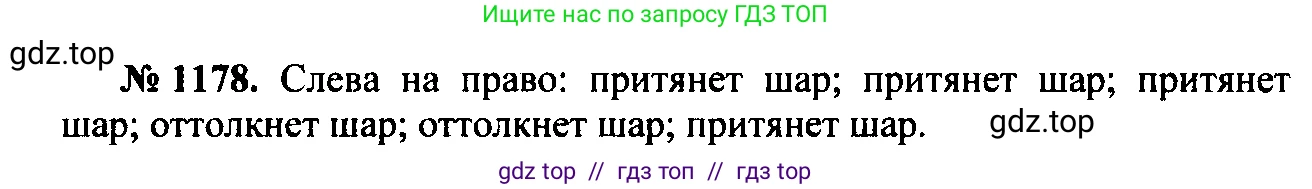 Ищите нас по запросу ГДЗ ТОП

gdz.top

№ 1178. Слева на право: притянет шар; притянет шар; притянет шар; оттолкнет шар; оттолкнет шар; притянет шар.

gdz.top

gdz top // гдз топ // гдз top